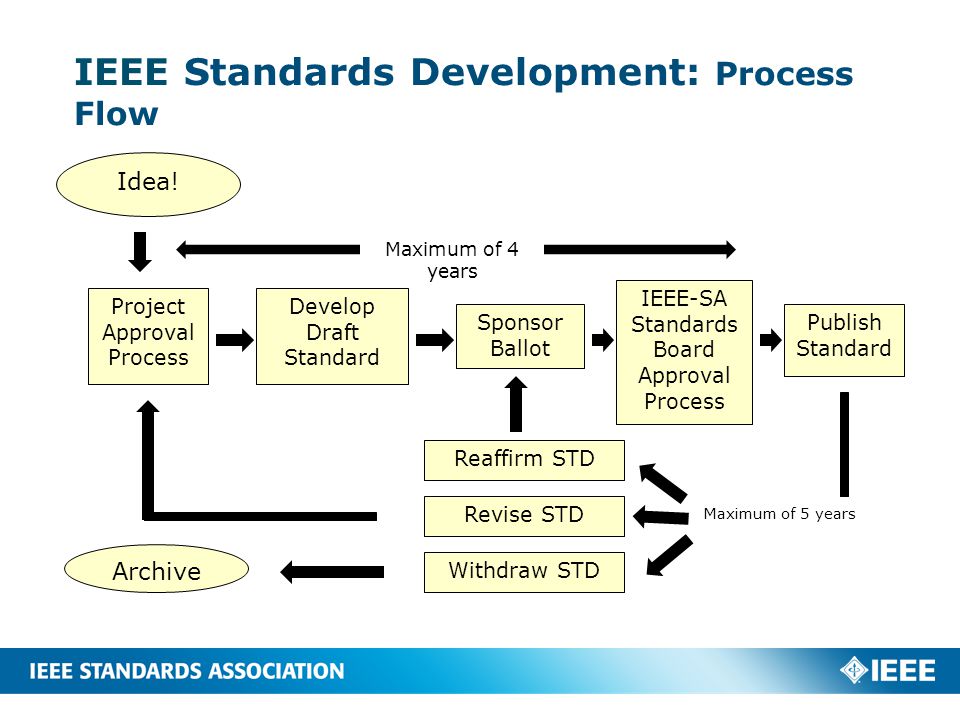 IEEE Standards Development: Process Flow

Idea!

Maximum of 4 years

Project Approval Process

Develop Draft Standard

Sponsor Ballot

IEEE-SA Standards Board Approval Process

Publish Standard

Reaffirm STD

Revise STD

Withdraw STD

Maximum of 5 years

Archive

IEEE STANDARDS ASSOCIATION

IEEE